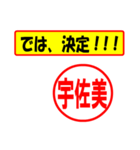 では、決定！！！

宇佐美